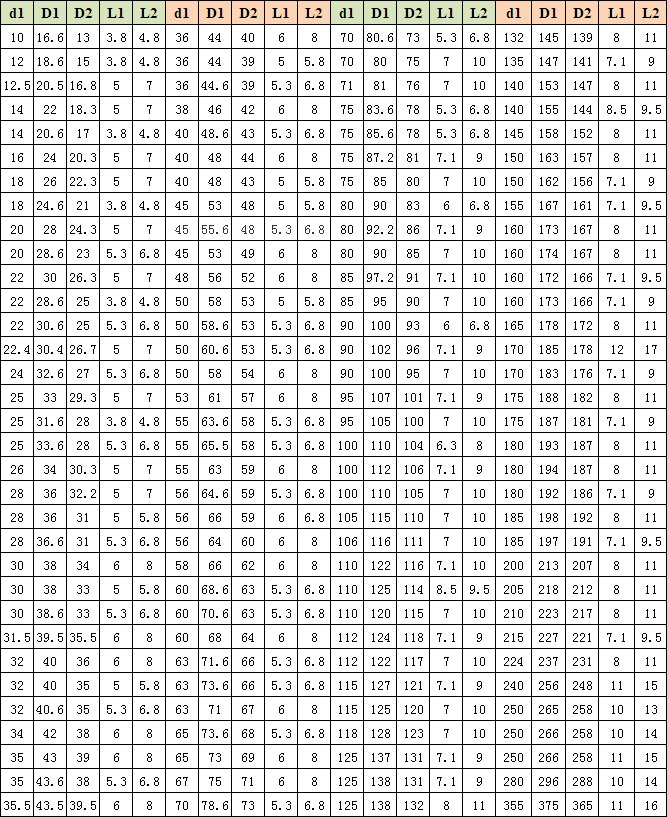 | d1 | D1 | D2 | L1 | L2 | d1 | D1 | D2 | L1 | L2 | d1 | D1 | D2 | L1 | L2 | d1 | D1 | D2 | L1 | L2 |
|---|---|---|---|---|---|---|---|---|---|---|---|---|---|---|---|---|---|---|---|
| 10 | 16.6 | 13 | 3.8 | 4.8 | 36 | 44 | 40 | 6 | 8 | 70 | 80.6 | 73 | 5.3 | 6.8 | 132 | 145 | 139 | 8 | 11 |
| 12 | 18.6 | 15 | 3.8 | 4.8 | 36 | 44 | 39 | 5 | 5.8 | 70 | 80 | 75 | 7 | 10 | 135 | 147 | 141 | 7.1 | 9 |
| 12.5 | 20.5 | 16.8 | 5 | 7 | 36 | 44.6 | 39 | 5.3 | 6.8 | 71 | 81 | 76 | 7 | 10 | 140 | 153 | 147 | 8 | 11 |
| 14 | 22 | 18.3 | 5 | 7 | 38 | 46 | 42 | 6 | 8 | 75 | 83.6 | 78 | 5.3 | 6.8 | 140 | 155 | 144 | 8.5 | 9.5 |
| 14 | 20.6 | 17 | 3.8 | 4.8 | 40 | 48.6 | 43 | 5.3 | 6.8 | 75 | 85.6 | 78 | 5.3 | 6.8 | 145 | 158 | 152 | 8 | 11 |
| 16 | 24 | 20.3 | 5 | 7 | 40 | 48 | 44 | 6 | 8 | 75 | 87.2 | 81 | 7.1 | 9 | 150 | 163 | 157 | 8 | 11 |
| 18 | 26 | 22.3 | 5 | 7 | 40 | 48 | 43 | 5 | 5.8 | 75 | 85 | 80 | 7 | 10 | 150 | 162 | 156 | 7.1 | 9 |
| 18 | 24.6 | 21 | 3.8 | 4.8 | 45 | 53 | 48 | 5 | 5.8 | 80 | 90 | 83 | 6 | 6.8 | 155 | 167 | 161 | 7.1 | 9.5 |
| 20 | 28 | 24.3 | 5 | 7 | 45 | 55.6 | 48 | 5.3 | 6.8 | 80 | 92.2 | 86 | 7.1 | 9 | 160 | 173 | 167 | 8 | 11 |
| 20 | 28.6 | 23 | 5.3 | 6.8 | 45 | 53 | 49 | 6 | 8 | 80 | 90 | 85 | 7 | 10 | 160 | 174 | 167 | 8 | 11 |
| 22 | 30 | 26.3 | 5 | 7 | 48 | 56 | 52 | 6 | 8 | 85 | 97.2 | 91 | 7.1 | 10 | 160 | 172 | 166 | 7.1 | 9.5 |
| 22 | 28.6 | 25 | 3.8 | 4.8 | 50 | 58 | 53 | 5 | 5.8 | 85 | 95 | 90 | 7 | 10 | 160 | 173 | 166 | 7.1 | 9 |
| 22 | 30.6 | 25 | 5.3 | 6.8 | 50 | 58.6 | 53 | 5.3 | 6.8 | 90 | 100 | 93 | 6 | 6.8 | 165 | 178 | 172 | 8 | 11 |
| 22.4 | 30.4 | 26.7 | 5 | 7 | 50 | 60.6 | 53 | 5.3 | 6.8 | 90 | 102 | 96 | 7.1 | 9 | 170 | 185 | 178 | 12 | 17 |
| 24 | 32.6 | 27 | 5.3 | 6.8 | 50 | 58 | 54 | 6 | 8 | 90 | 100 | 95 | 7 | 10 | 170 | 183 | 176 | 7.1 | 9 |
| 25 | 33 | 29.3 | 5 | 7 | 53 | 61 | 57 | 6 | 8 | 95 | 107 | 101 | 7.1 | 9 | 175 | 188 | 182 | 8 | 11 |
| 25 | 31.6 | 28 | 3.8 | 4.8 | 55 | 63.6 | 58 | 5.3 | 6.8 | 95 | 105 | 100 | 7 | 10 | 175 | 187 | 181 | 7.1 | 9 |
| 25 | 33.6 | 28 | 5.3 | 6.8 | 55 | 65.5 | 58 | 5.3 | 6.8 | 100 | 110 | 104 | 6.3 | 8 | 180 | 193 | 187 | 8 | 11 |
| 26 | 34 | 30.3 | 5 | 7 | 55 | 63 | 59 | 6 | 8 | 100 | 112 | 106 | 7.1 | 9 | 180 | 194 | 187 | 8 | 11 |
| 28 | 36 | 32.2 | 5 | 7 | 56 | 64.6 | 59 | 5.3 | 6.8 | 100 | 110 | 105 | 7 | 10 | 180 | 192 | 186 | 7.1 | 9 |
| 28 | 36 | 31 | 5 | 5.8 | 56 | 66 | 59 | 6 | 6.8 | 105 | 115 | 110 | 7 | 10 | 185 | 198 | 192 | 8 | 11 |
| 28 | 36.6 | 31 | 5.3 | 6.8 | 56 | 64 | 60 | 6 | 8 | 106 | 116 | 111 | 7 | 10 | 185 | 197 | 191 | 7.1 | 9.5 |
| 30 | 38 | 34 | 6 | 8 | 58 | 66 | 62 | 6 | 8 | 110 | 122 | 116 | 7.1 | 10 | 200 | 213 | 207 | 8 | 11 |
| 30 | 38 | 33 | 5 | 5.8 | 60 | 68.6 | 63 | 5.3 | 6.8 | 110 | 125 | 114 | 8.5 | 9.5 | 205 | 218 | 212 | 8 | 11 |
| 30 | 38.6 | 33 | 5.3 | 6.8 | 60 | 70.6 | 63 | 5.3 | 6.8 | 110 | 120 | 115 | 7 | 10 | 210 | 223 | 217 | 8 | 11 |
| 31.5 | 39.5 | 35.5 | 6 | 8 | 60 | 68 | 64 | 6 | 8 | 112 | 124 | 118 | 7.1 | 9 | 215 | 227 | 221 | 7.1 | 9.5 |
| 32 | 40 | 36 | 6 | 8 | 63 | 71.6 | 66 | 5.3 | 6.8 | 112 | 122 | 117 | 7 | 10 | 224 | 237 | 231 | 8 | 11 |
| 32 | 40 | 35 | 5 | 5.8 | 63 | 73.6 | 66 | 5.3 | 6.8 | 115 | 127 | 121 | 7.1 | 9 | 240 | 256 | 248 | 11 | 15 |
| 32 | 40.6 | 35 | 5.3 | 6.8 | 63 | 71 | 67 | 6 | 8 | 115 | 125 | 120 | 7 | 10 | 250 | 265 | 258 | 10 | 13 |
| 34 | 42 | 38 | 6 | 8 | 65 | 73.6 | 68 | 5.3 | 6.8 | 118 | 128 | 123 | 7 | 10 | 250 | 266 | 258 | 10 | 14 |
| 35 | 43 | 39 | 6 | 8 | 65 | 73 | 69 | 6 | 8 | 125 | 137 | 131 | 7.1 | 9 | 250 | 266 | 258 | 11 | 15 |
| 35 | 43.6 | 38 | 5.3 | 6.8 | 67 | 75 | 71 | 6 | 8 | 125 | 138 | 131 | 7.1 | 9 | 280 | 296 | 288 | 10 | 14 |
| 35.5 | 43.5 | 39.5 | 6 | 8 | 70 | 78.6 | 73 | 5.3 | 6.8 | 125 | 138 | 132 | 8 | 11 | 355 | 375 | 365 | 11 | 16 |